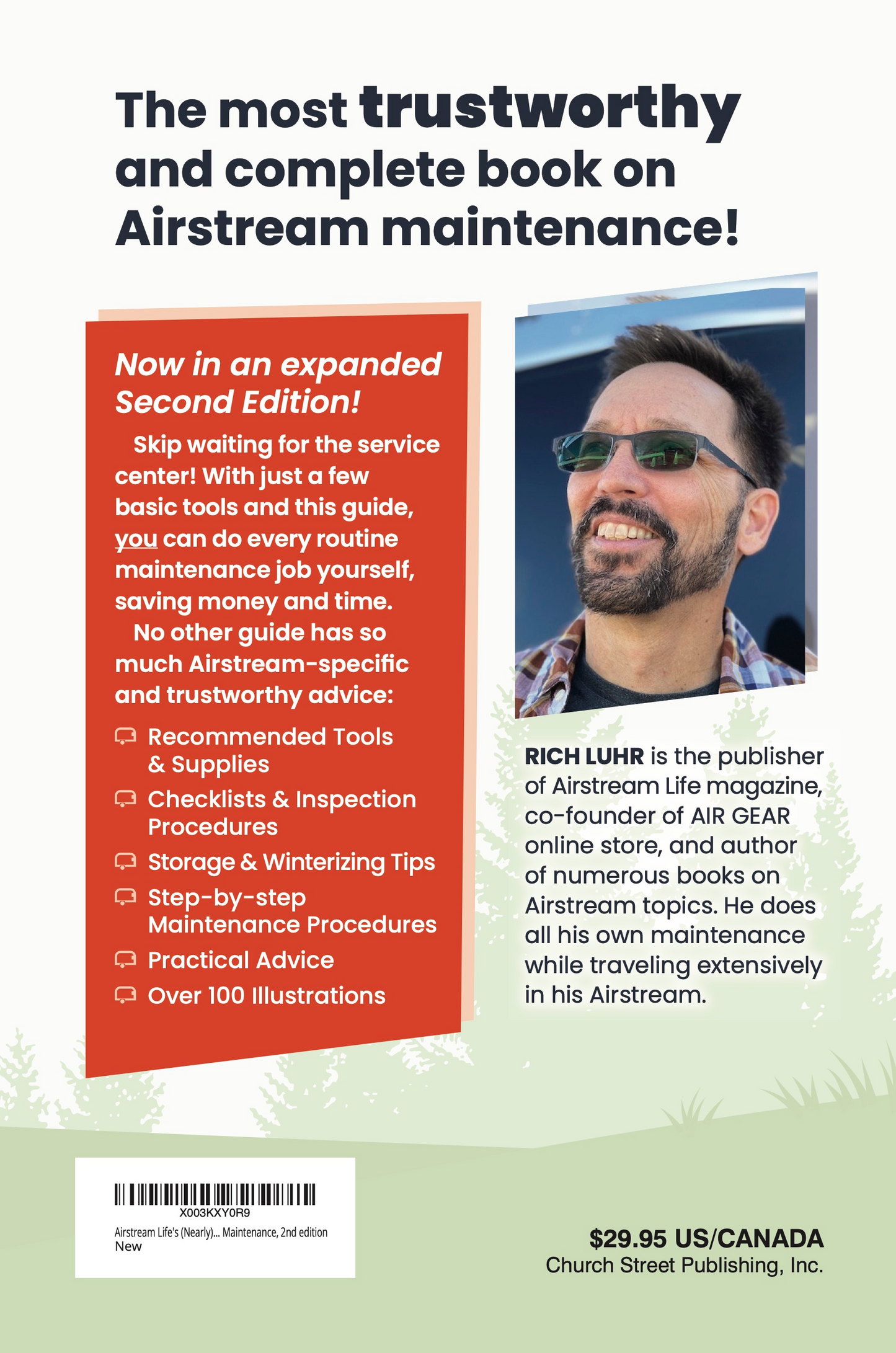 The most trustworthy and complete book on Airstream maintenance!

Now in an expanded Second Edition!

Skip waiting for the service center! With just a few basic tools and this guide, you can do every routine maintenance job yourself, saving money and time.

No other guide has so much Airstream-specific and trustworthy advice:

Recommended Tools & Supplies

Checklists & Inspection Procedures

Storage & Winterizing Tips

Step-by-step Maintenance Procedures

Practical Advice

Over 100 Illustrations

RICH LUHR is the publisher of Airstream Life magazine, co-founder of AIR GEAR online store, and author of numerous books on Airstream topics. He does all his own maintenance while traveling extensively in his Airstream.

X003KXY0R9
Airstream Life's (Nearly)... Maintenance, 2nd edition
New

$29.95 US/CANADA
Church Street Publishing, Inc.